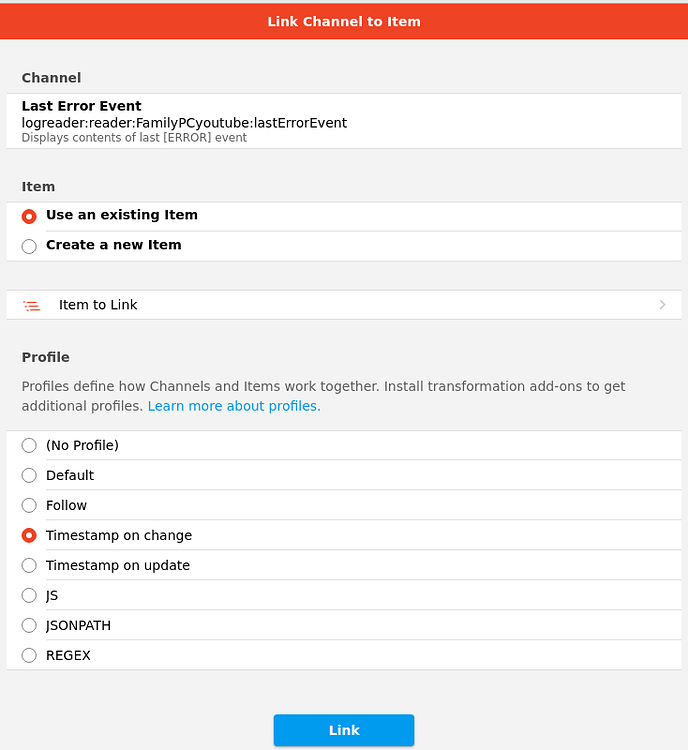 Link Channel to Item

Channel

Last Error Event
logreader:reader:FamilyPCyoutube:lastErrorEvent
Displays contents of last [ERROR] event

Item

Use an existing Item
Create a new Item

Item to Link

Profile

Profiles define how Channels and Items work together. Install transformation add-ons to get additional profiles. Learn more about profiles.

(No Profile)
Default
Follow
Timestamp on change
Timestamp on update
JS
JSONPATH
REGEX

Link